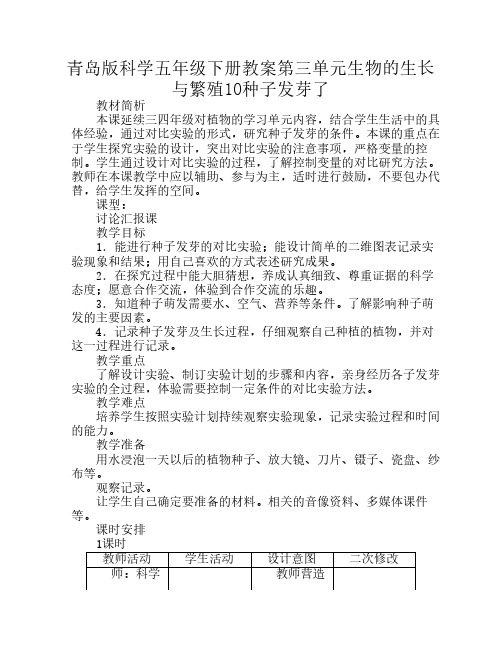 青岛版科学五年级下册教案第三单元生物的生长与繁殖10种子发芽了

教材简析

本课延续三四年级对植物的学习单元内容，结合学生生活中的具体经验，通过对比实验的形式，研究种子发芽的条件。本课的重点在于学生探究实验的设计，突出对比实验的注意事项，严格变量的控制。学生通过设计对比实验的过程，了解控制变量的对比研究方法。教师在本课教学中应以辅助、参与为主，适时进行鼓励，不要包办代替，给学生发挥的空间。

课型：

讨论汇报课

教学目标

1．能进行种子发芽的对比实验；能设计简单的二维图表记录实验现象和结果；用自己喜欢的方式表述研究成果。

2．在探究过程中能大胆猜想，养成认真细致、尊重证据的科学态度；愿意合作交流，体验到合作交流的乐趣。

3．知道种子萌发需要水、空气、营养等条件。了解影响种子萌发的主要因素。

4．记录种子发芽及生长过程，仔细观察自己种植的植物，并对这一过程进行记录。

教学重点

了解设计实验、制订实验计划的步骤和内容，亲身经历各子发芽实验的全过程，体验需要控制一定条件的对比实验方法。

教学难点

培养学生按照实验计划持续观察实验现象，记录实验过程和时间的能力。

教学准备

用水浸泡一天以后的植物种子、放大镜、刀片、镊子、瓷盘、纱布等。

观察记录。

让学生自己确定要准备的材料。相关的音像资料、多媒体课件等。

课时安排

1课时

| 教师活动 | 学生活动 | 设计意图 | 二次修改 |
|---|---|---|---|
| 师：科学 | | 教师营造 | |